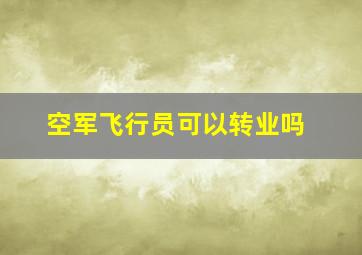 空军飞行员可以转业吗